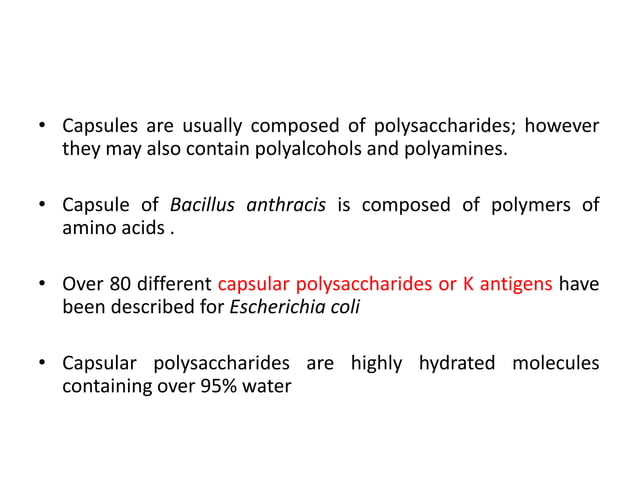 • Capsules are usually composed of polysaccharides; however they may also contain polyalcohols and polyamines.

• Capsule of Bacillus anthracis is composed of polymers of amino acids .

• Over 80 different capsular polysaccharides or K antigens have been described for Escherichia coli

• Capsular polysaccharides are highly hydrated molecules containing over 95% water